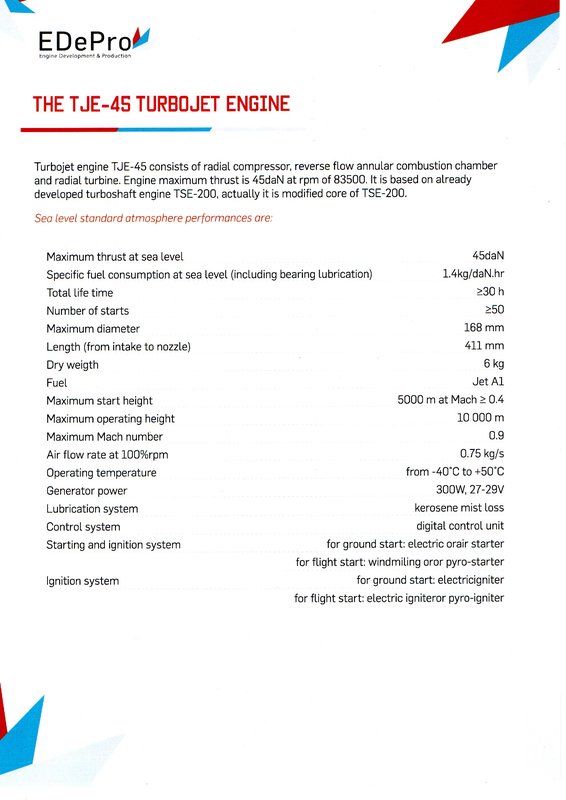 EDePro
Engine Development & Production

THE TJE-45 TURBOJET ENGINE

Turbojet engine TJE-45 consists of radial compressor, reverse flow annular combustion chamber and radial turbine. Engine maximum thrust is 45daN at rpm of 83500. It is based on already developed turboshaft engine TSE-200, actually it is modified core of TSE-200.

Sea level standard atmosphere performances are:

| | |
|---|---|
| Maximum thrust at sea level | 45daN |
| Specific fuel consumption at sea level (including bearing lubrication) | 1.4kg/daN.hr |
| Total life time | ≥30 h |
| Number of starts | ≥50 |
| Maximum diameter | 168 mm |
| Length (from intake to nozzle) | 411 mm |
| Dry weigth | 6 kg |
| Fuel | Jet A1 |
| Maximum start height | 5000 m at Mach ≥ 0.4 |
| Maximum operating height | 10 000 m |
| Maximum Mach number | 0.9 |
| Air flow rate at 100%rpm | 0.75 kg/s |
| Operating temperature | from -40°C to +50°C |
| Generator power | 300W, 27-29V |
| Lubrication system | kerosene mist loss |
| Control system | digital control unit |
| Starting and ignition system | for ground start: electric orair starter |
| | for flight start: windmiling oror pyro-starter |
| Ignition system | for ground start: electricigniter |
| | for flight start: electric igniteror pyro-igniter |